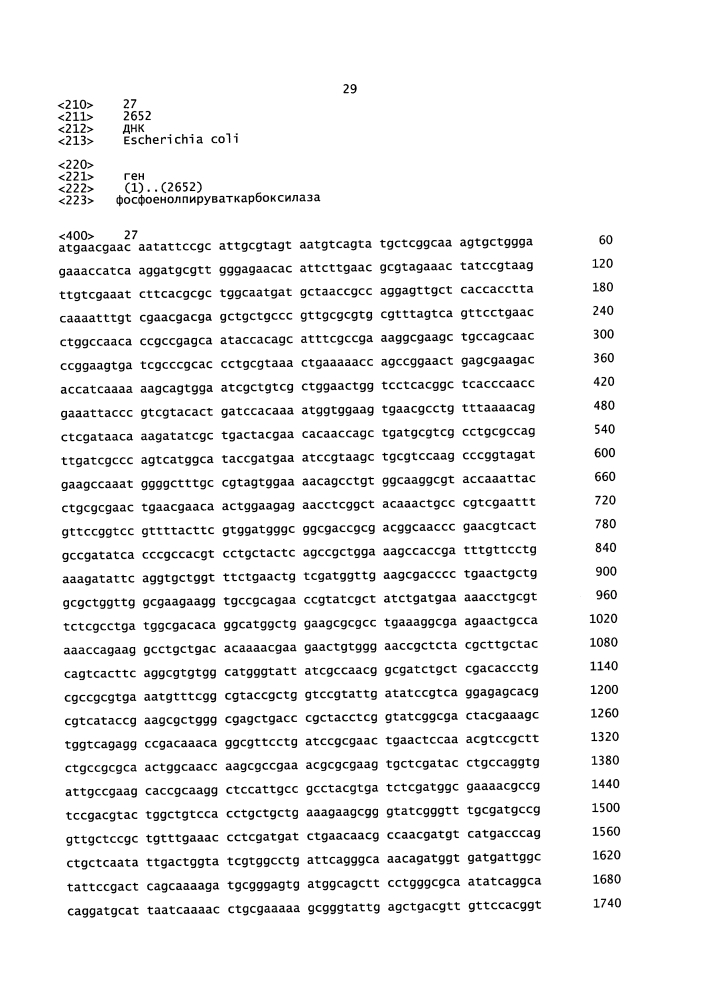 29

<210> 27
<211> 2652
<212> ДНК
<213> Escherichia coli

<220>
<221> ген
<222> (1)..(2652)
<223> фосфоенолпируваткарбоксилаза

<400> 27
atgaacgaac aatattccgc attgcgtagt aatgtcagta tgctcggcaa agtgctggga 60
gaaaccatca aggatgcgtt gggagaacac attcttgaac gcgtagaaac tatccgtaag 120
ttgtcgaaat cttcacgcgc tggcaatgat gctaaccgcc aggagttgct caccacctta 180
caaaatttgt cgaacgacga gctgctgccc gttgcgcgtg cgtttagtca gttcctgaac 240
ctggccaaca ccgccgagca ataccacagc atttcgccga aaggcgaagc tgccagcaac 300
ccggaagtga tcgcccgcac cctgcgtaaa ctgaaaaacc agccggaact gagcgaagac 360
accatcaaaa aagcagtgga atcgctgtcg ctggaactgg tcctcacggc tcacccaacc 420
gaaattaccc gtcgtacact gatccacaaa atggtggaag tgaacgcctg tttaaaacag 480
ctcgataaca aagatatcgc tgactacgaa cacaaccagc tgatgcgtcg cctgcgccag 540
ttgatcgccc agtcatggca taccgatgaa atccgtaagc tgcgtccaag cccggtagat 600
gaagccaaat ggggctttgc cgtagtggaa aacagcctgt ggcaaggcgt accaaattac 660
ctgcgcgaac tgaacgaaca actggaagag aacctcggct acaaactgcc cgtcgaattt 720
gttccggtcc gttttacttc gtggatgggc ggcgaccgcg acggcaaccc gaacgtcact 780
gccgatatca cccgccacgt cctgctactc agccgctgga aagccaccga tttgttcctg 840
aaagatattc aggtgctggt ttctgaactg tcgatggttg aagcgacccc tgaactgctg 900
gcgctggttg gcgaagaagg tgccgcagaa ccgtatcgct atctgatgaa aaacctgcgt 960
tctcgcctga tggcgacaca ggcatggctg gaagcgcgcc tgaaaggcga agaactgcca 1020
aaaccagaag gcctgctgac acaaaacgaa gaactgtggg aaccgctcta cgcttgctac 1080
cagtcacttc aggcgtgtgg catgggtatt atcgccaacg gcgatctgct cgacaccctg 1140
cgccgcgtga aatgtttcgg cgtaccgctg gtccgtattg atatccgtca ggagagcacg 1200
cgtcataccg aagcgctggg cgagctgacc cgctacctcg gtatcggcga ctacgaaagc 1260
tggtcagagg ccgacaaaca ggcgttcctg atccgcgaac tgaactccaa acgtccgctt 1320
ctgccgcgca actggcaacc aagcgccgaa acgcgcgaag tgctcgatac ctgccaggtg 1380
attgccgaag caccgcaagg ctccattgcc gcctacgtga tctcgatggc gaaaacgccg 1440
tccgacgtac tggctgtcca cctgctgctg aaagaagcgg gtatcgggtt tgcgatgccg 1500
gttgctccgc tgtttgaaac cctcgatgat ctgaacaacg ccaacgatgt catgacccag 1560
ctgctcaata ttgactggta tcgtggcctg attcagggca aacagatggt gatgattggc 1620
tattccgact cagcaaaaga tgcgggagtg atggcagctt cctgggcgca atatcaggca 1680
caggatgcat taatcaaaac ctgcgaaaaa gcgggtattg agctgacgtt gttccacggt 1740